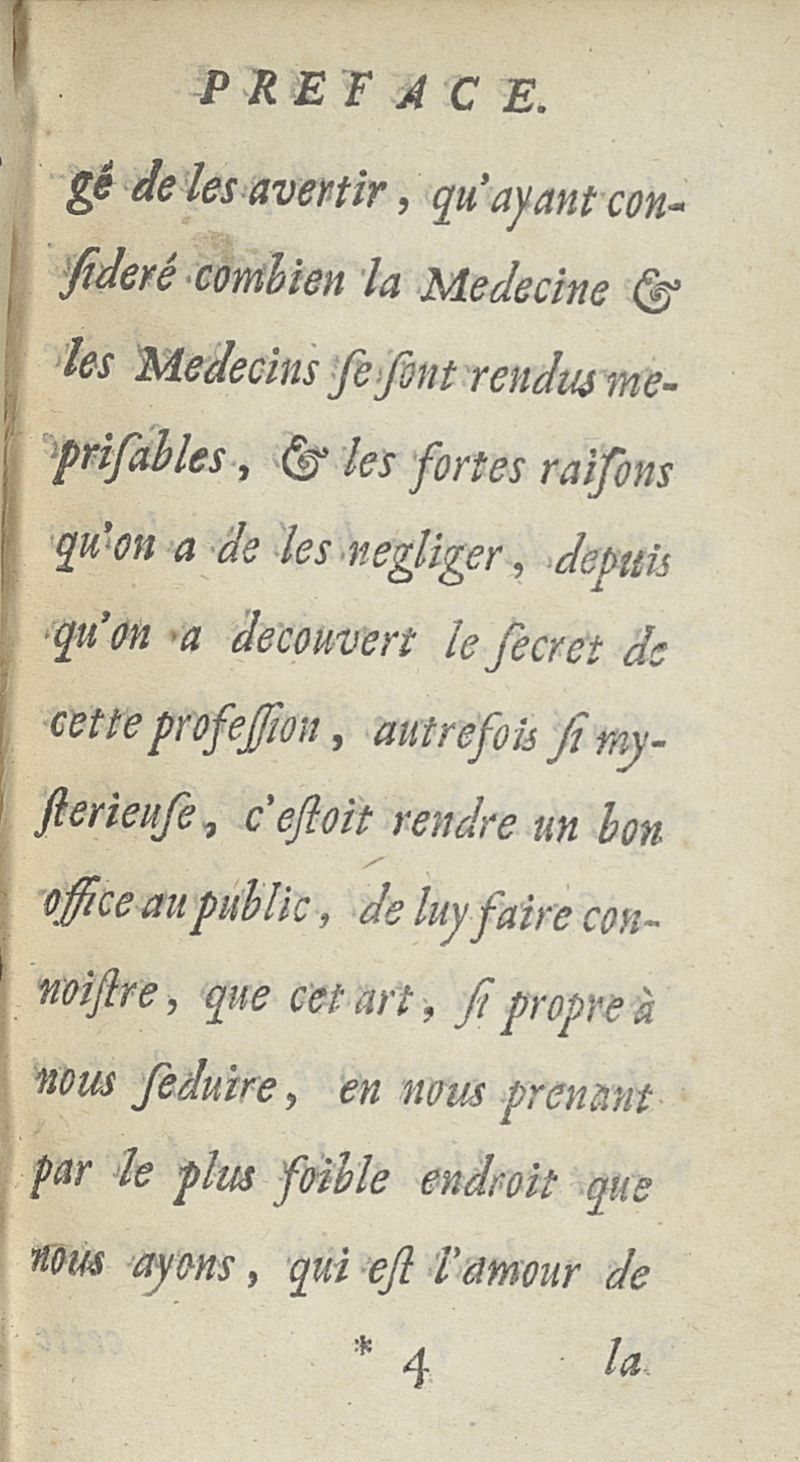 PREFACE.

gé de les avertir, qu'ayant consideré combien la Medecine & les Medecins se sont rendus meprisables, & les fortes raisons qu'on a de les negliger, depuis qu'on a decouvert le secret de cette profession, autrefois si mysterieuse, c'estoit rendre un bon office au public, de luy faire connoistre, que cet art, si propre à nous seduire, en nous prenant par le plus foible endroit que nous ayons, qui est l'amour de

* 4 la